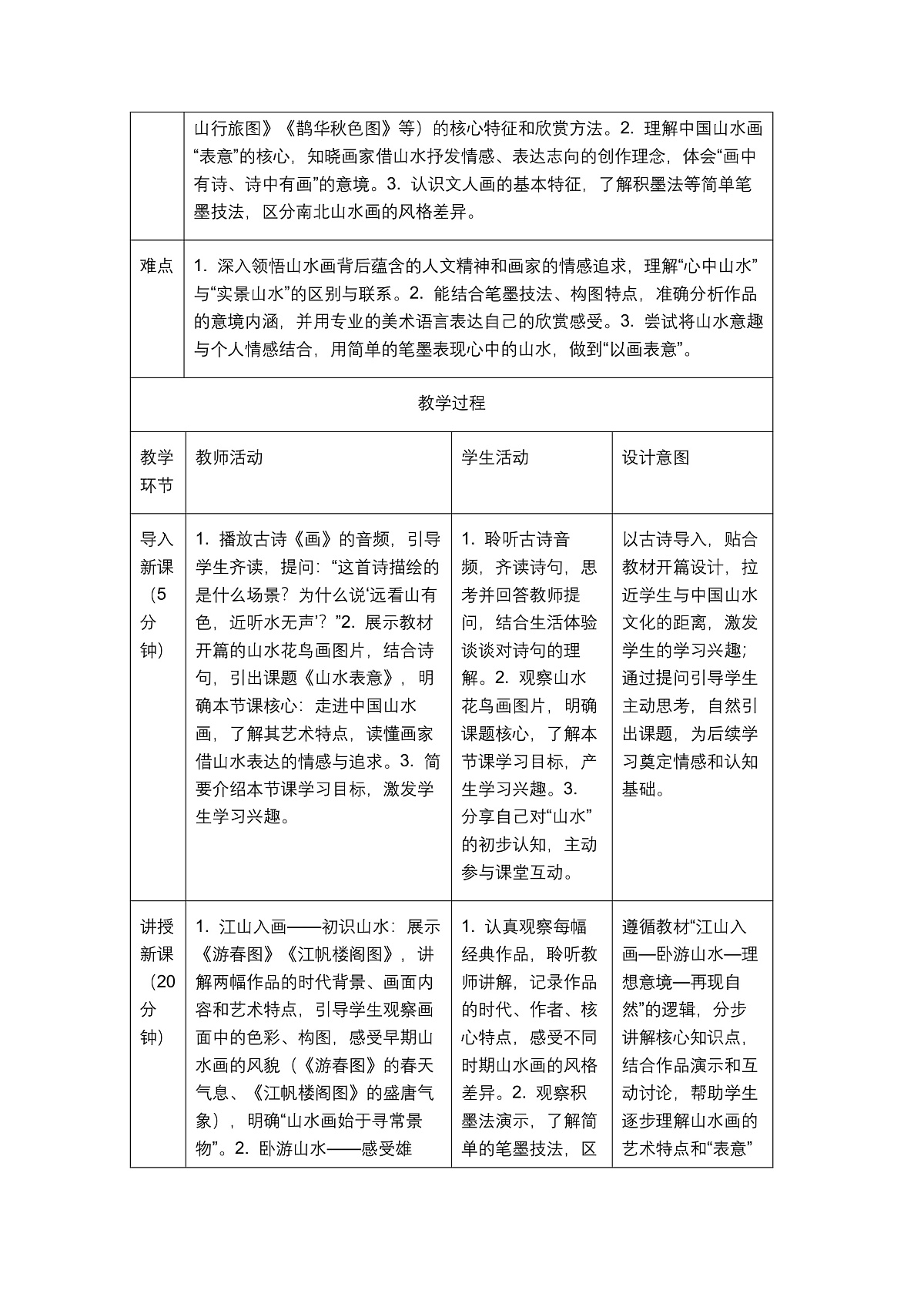 |  | 山行旅图》《鹊华秋色图》等）的核心特征和欣赏方法。2.理解中国山水画“表意”的核心，知晓画家借山水抒发情感、表达志向的创作理念，体会“画中有诗、诗中有画”的意境。3.认识文人画的基本特征，了解积墨法等简单笔墨技法，区分南北山水画的风格差异。 |  |  |
|---|---|---|---|
| 难点 | 1.深入领悟山水画背后蕴含的人文精神和画家的情感追求，理解“心中山水”与“实景山水”的区别与联系。2.能结合笔墨技法、构图特点，准确分析作品的意境内涵，并用专业的美术语言表达自己的欣赏感受。3.尝试将山水意趣与个人情感结合，用简单的笔墨表现心中的山水，做到“以画表意”。 |  |  |
| 教学过程 |  |  |  |
| 教学环节 | 教师活动 | 学生活动 | 设计意图 |
| 导入新课（5分钟） | 1.播放古诗《画》的音频，引导学生齐读，提问：“这首诗描绘的是什么场景？为什么说‘远看山有色，近听水无声’？”2.展示教材开篇的山水花鸟画图片，结合诗句，引出课题《山水表意》，明确本节课核心：走进中国山水画，了解其艺术特点，读懂画家借山水表达的情感与追求。3.简要介绍本节课学习目标，激发学生学习兴趣。 | 1.聆听古诗音频，齐读诗句，思考并回答教师提问，结合生活体验谈谈对诗句的理解。2.观察山水花鸟画图片，明确课题核心，了解本节课学习目标，产生学习兴趣。3.分享自己对“山水”的初步认知，主动参与课堂互动。 | 以古诗导入，贴合教材开篇设计，拉近学生与中国山水文化的距离，激发学生的学习兴趣；通过提问引导学生主动思考，自然引出课题，为后续学习奠定情感和认知基础。 |
| 讲授新课（20分钟） | 1.江山入画——初识山水：展示《游春图》《江帆楼阁图》，讲解两幅作品的时代背景、画面内容和艺术特点，引导学生观察画面中的色彩、构图，感受早期山水画的风貌（《游春图》的春天气息、《江帆楼阁图》的盛唐气象），明确“山水画始于寻常景物”。2.卧游山水——感受雄 | 1.认真观察每幅经典作品，聆听教师讲解，记录作品的时代、作者、核心特点，感受不同时期山水画的风格差异。2.观察积墨法演示，了解简单的笔墨技法，区 | 遵循教材“江山入画—卧游山水—理想意境—再现自然”的逻辑，分步讲解核心知识点，结合作品演示和互动讨论，帮助学生逐步理解山水画的艺术特点和“表意” |